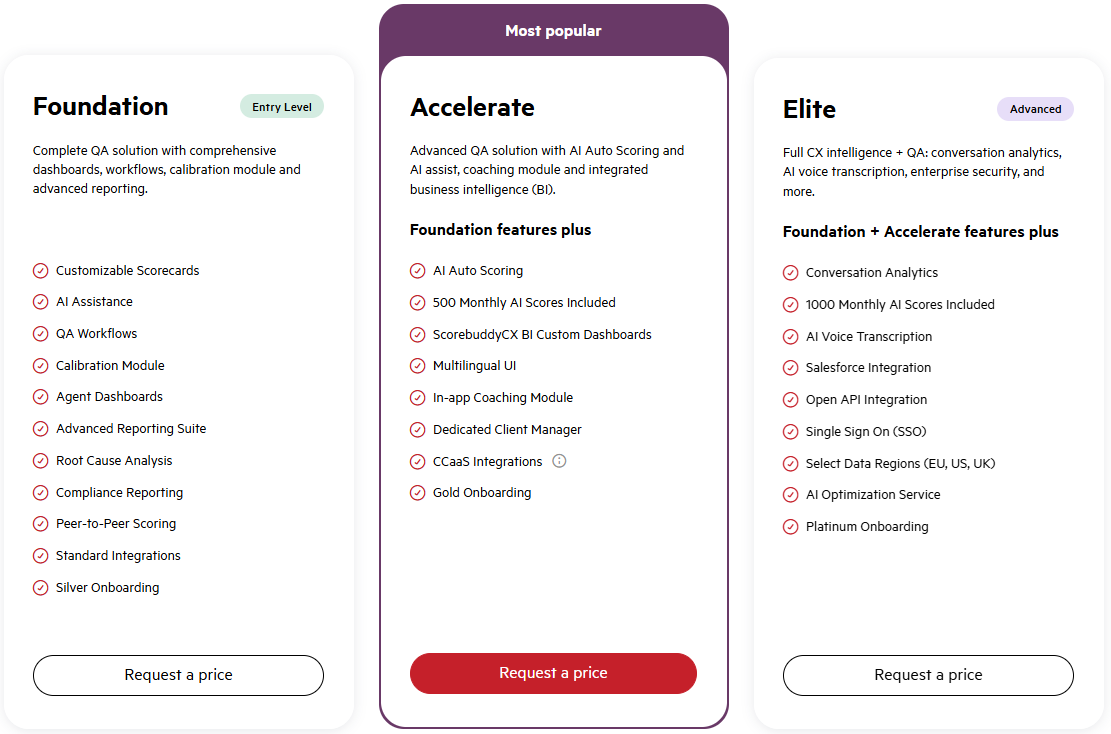 Foundation

Entry Level

Complete QA solution with comprehensive dashboards, workflows, calibration module and advanced reporting.

Customizable Scorecards
AI Assistance
QA Workflows
Calibration Module
Agent Dashboards
Advanced Reporting Suite
Root Cause Analysis
Compliance Reporting
Peer-to-Peer Scoring
Standard Integrations
Silver Onboarding

Request a price

Most popular

Accelerate

Advanced QA solution with AI Auto Scoring and AI assist, coaching module and integrated business intelligence (BI).

Foundation features plus

AI Auto Scoring
500 Monthly AI Scores Included
ScorebuddyCX BI Custom Dashboards
Multilingual UI
In-app Coaching Module
Dedicated Client Manager
CCaaS Integrations
Gold Onboarding

Request a price

Elite

Advanced

Full CX intelligence + QA: conversation analytics, AI voice transcription, enterprise security, and more.

Foundation + Accelerate features plus

Conversation Analytics
1000 Monthly AI Scores Included
AI Voice Transcription
Salesforce Integration
Open API Integration
Single Sign On (SSO)
Select Data Regions (EU, US, UK)
AI Optimization Service
Platinum Onboarding

Request a price